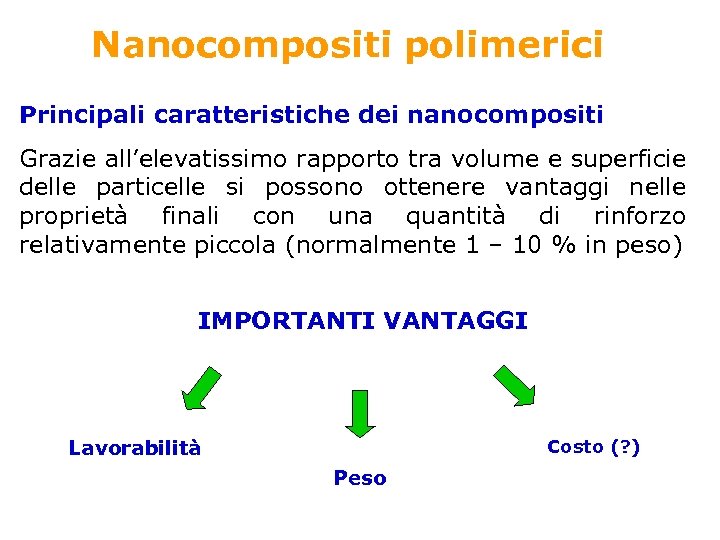 Nanocompositi polimerici

Principali caratteristiche dei nanocompositi

Grazie all'elevatissimo rapporto tra volume e superficie delle particelle si possono ottenere vantaggi nelle proprietà finali con una quantità di rinforzo relativamente piccola (normalmente 1 – 10 % in peso)

IMPORTANTI VANTAGGI

Lavorabilità

Peso

Costo (?)